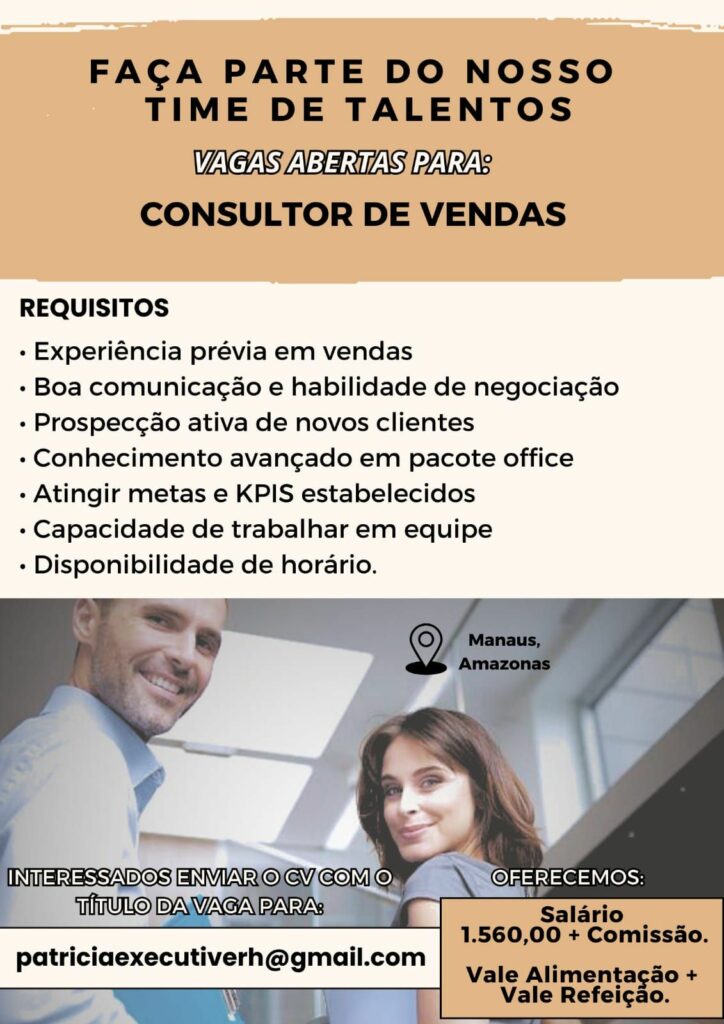 FAÇA PARTE DO NOSSO TIME DE TALENTOS

VAGAS ABERTAS PARA:

CONSULTOR DE VENDAS

REQUISITOS

• Experiência prévia em vendas
• Boa comunicação e habilidade de negociação
• Prospecção ativa de novos clientes
• Conhecimento avançado em pacote office
• Atingir metas e KPIS estabelecidos
• Capacidade de trabalhar em equipe
• Disponibilidade de horário.

Manaus, Amazonas

INTERESSADOS ENVIAR O CV COM O TÍTULO DA VAGA PARA:

patriciaexecutiverh@gmail.com

OFERECEMOS:

Salário 1.560,00 + Comissão.

Vale Alimentação + Vale Refeição.